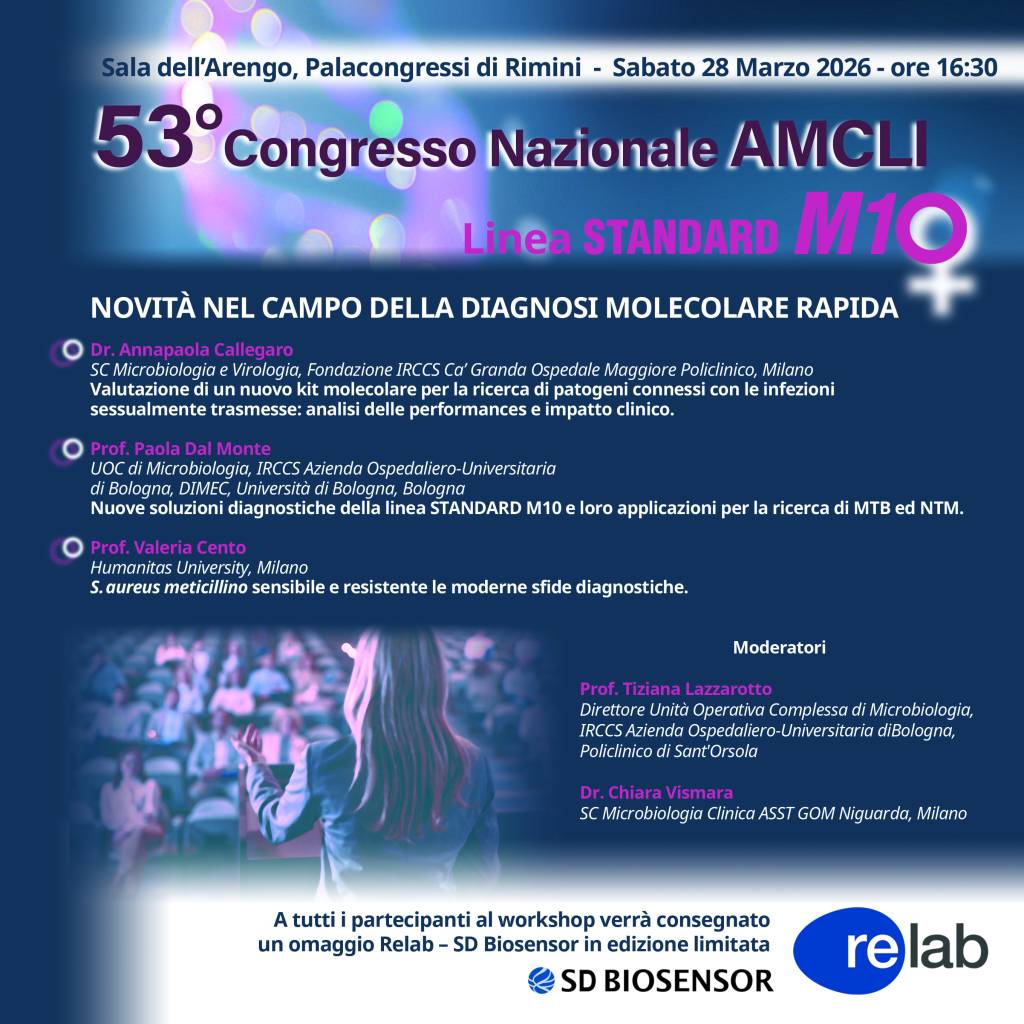 Sala dell'Arengo, Palacongressi di Rimini - Sabato 28 Marzo 2026 - ore 16:30

53° Congresso Nazionale AMCLI

Linea STANDARD M10

NOVITÀ NEL CAMPO DELLA DIAGNOSI MOLECOLARE RAPIDA

Dr. Annapaola Callegaro
SC Microbiologia e Virologia, Fondazione IRCCS Ca' Granda Ospedale Maggiore Policlinico, Milano
Valutazione di un nuovo kit molecolare per la ricerca di patogeni connessi con le infezioni sessualmente trasmesse: analisi delle performances e impatto clinico.

Prof. Paola Dal Monte
UOC di Microbiologia, IRCCS Azienda Ospedaliero-Universitaria di Bologna, DIMEC, Università di Bologna, Bologna
Nuove soluzioni diagnostiche della linea STANDARD M10 e loro applicazioni per la ricerca di MTB ed NTM.

Prof. Valeria Cento
Humanitas University, Milano
S. aureus meticillino sensibile e resistente le moderne sfide diagnostiche.

Moderatori

Prof. Tiziana Lazzarotto
Direttore Unità Operativa Complessa di Microbiologia, IRCCS Azienda Ospedaliero-Universitaria diBologna, Policlinico di Sant'Orsola

Dr. Chiara Vismara
SC Microbiologia Clinica ASST GOM Niguarda, Milano

A tutti i partecipanti al workshop verrà consegnato un omaggio Relab – SD Biosensor in edizione limitata

SD BIOSENSOR

relab